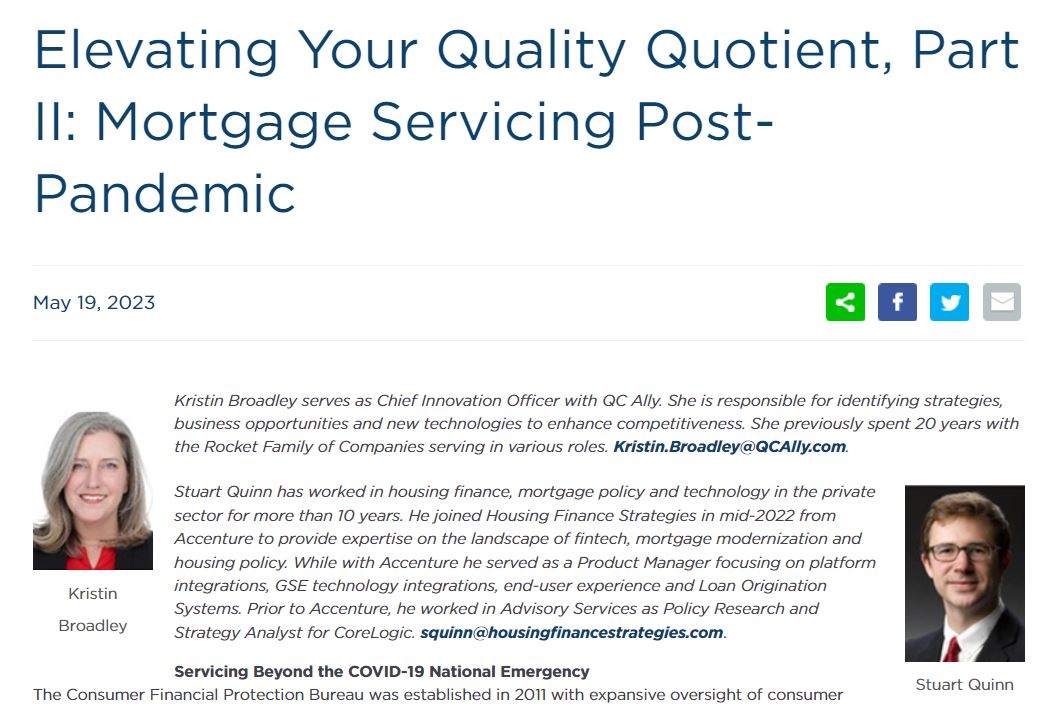 Elevating Your Quality Quotient, Part II: Mortgage Servicing Post-Pandemic

May 19, 2023

Kristin Broadley

Kristin Broadley serves as Chief Innovation Officer with QC Ally. She is responsible for identifying strategies, business opportunities and new technologies to enhance competitiveness. She previously spent 20 years with the Rocket Family of Companies serving in various roles. Kristin.Broadley@QCAlly.com.

Stuart Quinn has worked in housing finance, mortgage policy and technology in the private sector for more than 10 years. He joined Housing Finance Strategies in mid-2022 from Accenture to provide expertise on the landscape of fintech, mortgage modernization and housing policy. While with Accenture he served as a Product Manager focusing on platform integrations, GSE technology integrations, end-user experience and Loan Origination Systems. Prior to Accenture, he worked in Advisory Services as Policy Research and Strategy Analyst for CoreLogic. squinn@housingfinancestrategies.com.

Stuart Quinn

Servicing Beyond the COVID-19 National Emergency

The Consumer Financial Protection Bureau was established in 2011 with expansive oversight of consumer